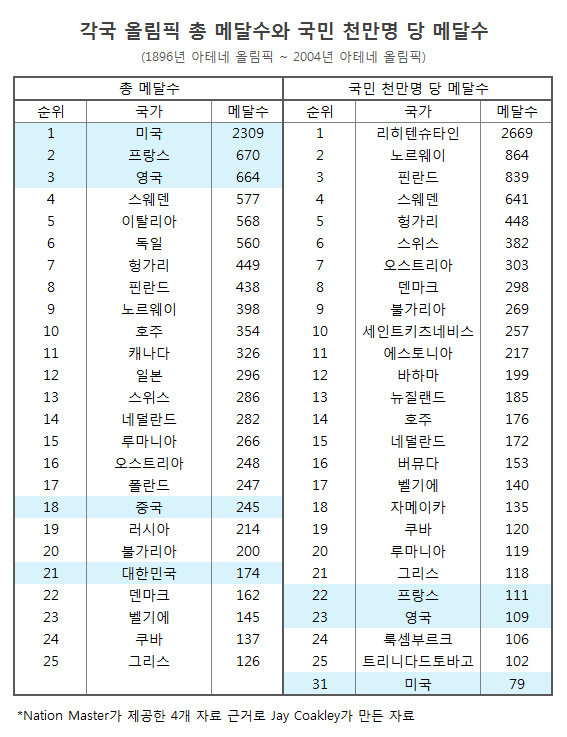 각국 올림픽 총 메달수와 국민 천만명 당 메달수
(1896년 아테네 올림픽 ~ 2004년 아테네 올림픽)

| 총 메달수 | | | 국민 천만명 당 메달수 | | |
|---|---|---|---|---|---|
| 순위 | 국가 | 메달수 | 순위 | 국가 | 메달수 |
| 1 | 미국 | 2309 | 1 | 리히텐슈타인 | 2669 |
| 2 | 프랑스 | 670 | 2 | 노르웨이 | 864 |
| 3 | 영국 | 664 | 3 | 핀란드 | 839 |
| 4 | 스웨덴 | 577 | 4 | 스웨덴 | 641 |
| 5 | 이탈리아 | 568 | 5 | 헝가리 | 448 |
| 6 | 독일 | 560 | 6 | 스위스 | 382 |
| 7 | 헝가리 | 449 | 7 | 오스트리아 | 303 |
| 8 | 핀란드 | 438 | 8 | 덴마크 | 298 |
| 9 | 노르웨이 | 398 | 9 | 불가리아 | 269 |
| 10 | 호주 | 354 | 10 | 세인트키츠네비스 | 257 |
| 11 | 캐나다 | 326 | 11 | 에스토니아 | 217 |
| 12 | 일본 | 296 | 12 | 바하마 | 199 |
| 13 | 스위스 | 286 | 13 | 뉴질랜드 | 185 |
| 14 | 네덜란드 | 282 | 14 | 호주 | 176 |
| 15 | 루마니아 | 266 | 15 | 네덜란드 | 172 |
| 16 | 오스트리아 | 248 | 16 | 버뮤다 | 153 |
| 17 | 폴란드 | 247 | 17 | 벨기에 | 140 |
| 18 | 중국 | 245 | 18 | 자메이카 | 135 |
| 19 | 러시아 | 214 | 19 | 쿠바 | 120 |
| 20 | 불가리아 | 200 | 20 | 루마니아 | 119 |
| 21 | 대한민국 | 174 | 21 | 그리스 | 118 |
| 22 | 덴마크 | 162 | 22 | 프랑스 | 111 |
| 23 | 벨기에 | 145 | 23 | 영국 | 109 |
| 24 | 쿠바 | 137 | 24 | 룩셈부르크 | 106 |
| 25 | 그리스 | 126 | 25 | 트리니다드토바고 | 102 |
| | | | 31 | 미국 | 79 |

*Nation Master가 제공한 4개 자료 근거로 Jay Coakley가 만든 자료